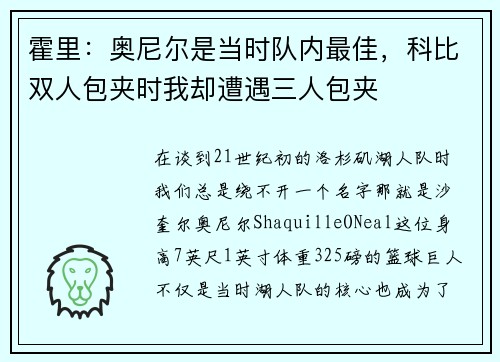 霍里：奥尼尔是当时队内最佳，科比双人包夹时我却遭遇三人包夹

在谈到21世纪初的洛杉矶湖人队时我们总是绕不开一个名字那就是沙奎尔奥尼尔ShaquilleONeal这位身高7英尺1英寸体重325磅的篮球巨人不仅是当时湖人队的核心也成为了